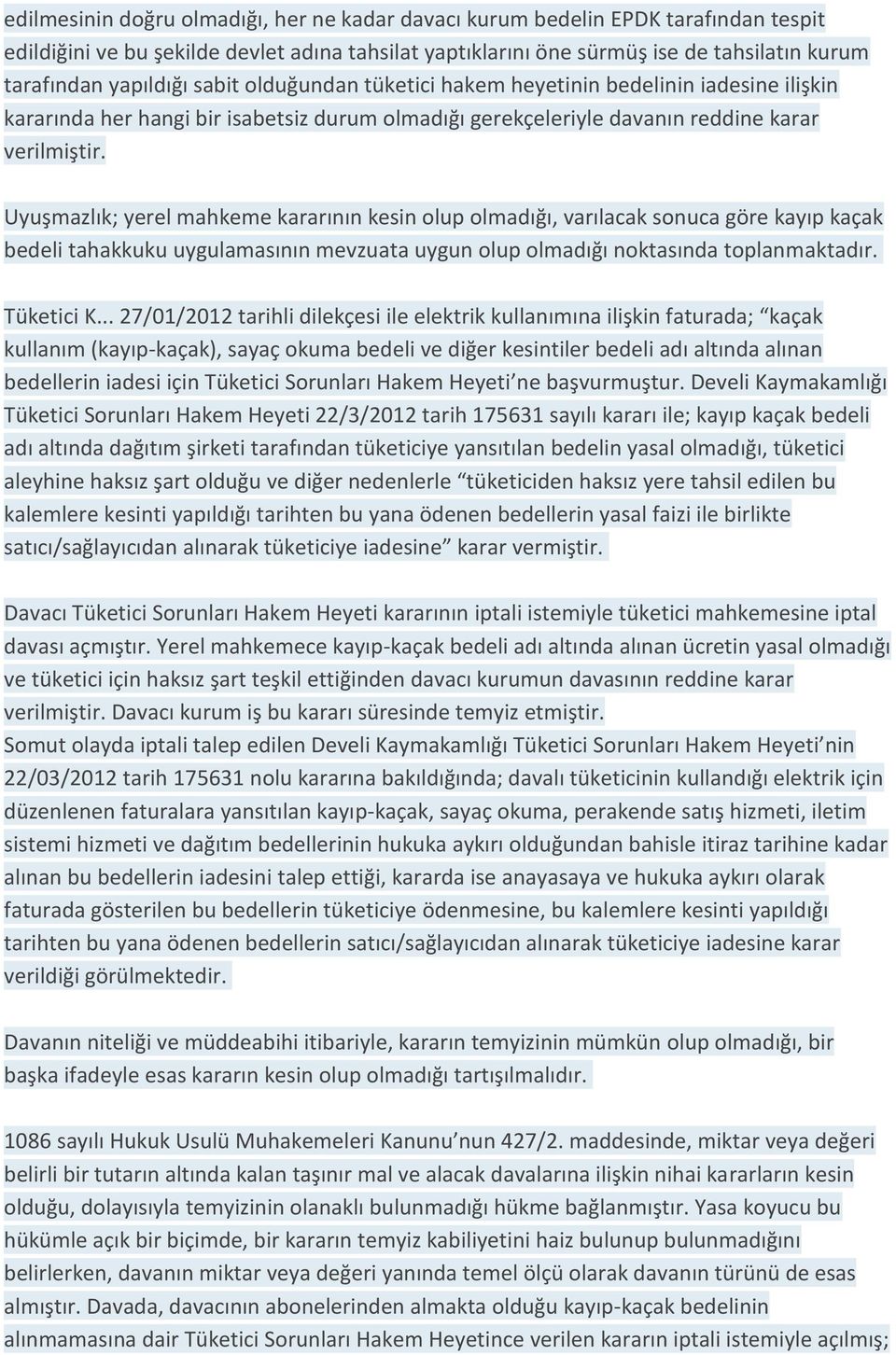 edilmesinin doğru olmadığı, her ne kadar davacı kurum bedelin EPDK tarafından tespit edildiğini ve bu şekilde devlet adına tahsilat yaptıklarını öne sürmüş ise de tahsilatın kurum tarafından yapıldığı sabit olduğundan tüketici hakem heyetinin bedelinin iadesine ilişkin kararında her hangi bir isabetsiz durum olmadığı gerekçeleriyle davanın reddine karar verilmiştir.

Uyuşmazlık; yerel mahkeme kararının kesin olup olmadığı, varılacak sonuca göre kayıp kaçak bedeli tahakkuku uygulamasının mevzuata uygun olup olmadığı noktasında toplanmaktadır.

Tüketici K... 27/01/2012 tarihli dilekçesi ile elektrik kullanımına ilişkin faturada; “kaçak kullanım (kayıp-kaçak), sayaç okuma bedeli ve diğer kesintiler bedeli adı altında alınan bedellerin iadesi için Tüketici Sorunları Hakem Heyeti’ne başvurmuştur. Develi Kaymakamlığı Tüketici Sorunları Hakem Heyeti 22/3/2012 tarih 175631 sayılı kararı ile; kayıp kaçak bedeli adı altında dağıtım şirketi tarafından tüketiciye yansıtılan bedelin yasal olmadığı, tüketici aleyhine haksız şart olduğu ve diğer nedenlerle “tüketiciden haksız yere tahsil edilen bu kalemlere kesinti yapıldığı tarihten bu yana ödenen bedellerin yasal faizi ile birlikte satıcı/sağlayıcıdan alınarak tüketiciye iadesine” karar vermiştir.

Davacı Tüketici Sorunları Hakem Heyeti kararının iptali istemiyle tüketici mahkemesine iptal davası açmıştır. Yerel mahkemece kayıp-kaçak bedeli adı altında alınan ücretin yasal olmadığı ve tüketici için haksız şart teşkil ettiğinden davacı kurumun davasının reddine karar verilmiştir. Davacı kurum iş bu kararı süresinde temyiz etmiştir.
Somut olayda iptali talep edilen Develi Kaymakamlığı Tüketici Sorunları Hakem Heyeti’nin 22/03/2012 tarih 175631 nolu kararına bakıldığında; davalı tüketicinin kullandığı elektrik için düzenlenen faturalara yansıtılan kayıp-kaçak, sayaç okuma, perakende satış hizmeti, iletim sistemi hizmeti ve dağıtım bedellerinin hukuka aykırı olduğundan bahisle itiraz tarihine kadar alınan bu bedellerin iadesini talep ettiği, kararda ise anayasaya ve hukuka aykırı olarak faturada gösterilen bu bedellerin tüketiciye ödenmesine, bu kalemlere kesinti yapıldığı tarihten bu yana ödenen bedellerin satıcı/sağlayıcıdan alınarak tüketiciye iadesine karar verildiği görülmektedir.

Davanın niteliği ve müddeabihi itibariyle, kararın temyizinin mümkün olup olmadığı, bir başka ifadeyle esas kararın kesin olup olmadığı tartışılmalıdır.

1086 sayılı Hukuk Usulü Muhakemeleri Kanunu’nun 427/2. maddesinde, miktar veya değeri belirli bir tutarın altında kalan taşınır mal ve alacak davalarına ilişkin nihai kararların kesin olduğu, dolayısıyla temyizinin olanaklı bulunmadığı hükme bağlanmıştır. Yasa koyucu bu hükümle açık bir biçimde, bir kararın temyiz kabiliyetini haiz bulunup bulunmadığını belirlerken, davanın miktar veya değeri yanında temel ölçü olarak davanın türünü de esas almıştır. Davada, davacının abonelerinden almakta olduğu kayıp-kaçak bedelinin alınmamasına dair Tüketici Sorunları Hakem Heyetince verilen kararın iptali istemiyle açılmış;